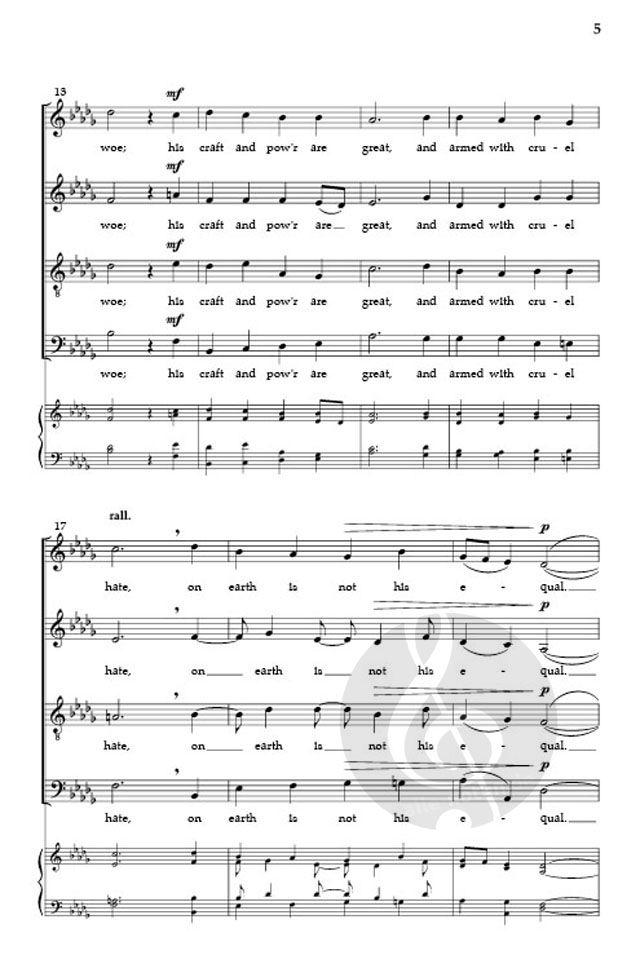 5

13

mf

woe; his craft and pow'r are great, and armed with cru - el

mf

woe; his craft and pow'r are great, and armed with cru - el

mf

woe; his craft and pow'r are great, and armed with cru - el

mf

woe; his craft and pow'r are great, and armed with cru - el

17

rall.

p

hate, on earth is not his e - qual.

p

hate, on earth is not his e - qual.

p

hate, on earth is not his e - qual.

p

hate, on earth is not his e - qual.